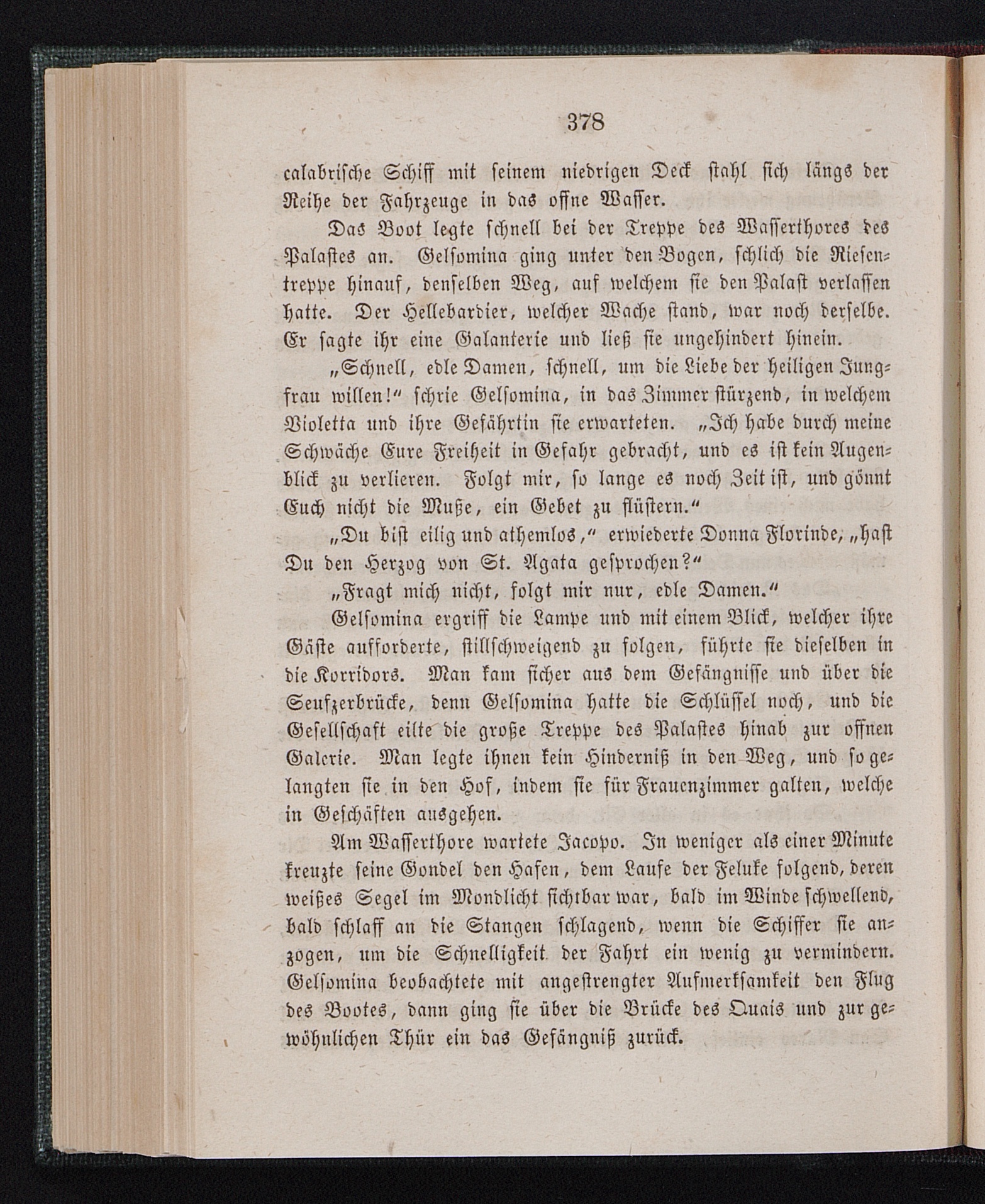 378

calabrische Schiff mit seinem niedrigen Deck stahl sich längs der Reihe der Fahrzeuge in das offne Wasser.

Das Boot legte schnell bei der Treppe des Wasserthores des Palastes an. Gelsomina ging unter den Bogen, schlich die Riesentreppe hinauf, denselben Weg, auf welchem sie den Palast verlassen hatte. Der Hellebardier, welcher Wache stand, war noch derselbe. Er sagte ihr eine Galanterie und ließ sie ungehindert hinein.

„Schnell, edle Damen, schnell, um die Liebe der heiligen Jungfrau willen!“ schrie Gelsomina, in das Zimmer stürzend, in welchem Violetta und ihre Gefährtin sie erwarteten. „Ich habe durch meine Schwäche Eure Freiheit in Gefahr gebracht, und es ist kein Augenblick zu verlieren. Folgt mir, so lange es noch Zeit ist, und gönnt Euch nicht die Muße, ein Gebet zu flüstern.“

„Du bist eilig und athemlos,“ erwiederte Donna Florinde, „hast Du den Herzog von St. Agata gesprochen?“

„Fragt mich nicht, folgt mir nur, edle Damen.“

Gelsomina ergriff die Lampe und mit einem Blick, welcher ihre Gäste aufforderte, stillschweigend zu folgen, führte sie dieselben in die Korridors. Man kam sicher aus dem Gefängnisse und über die Seufzerbrücke, denn Gelsomina hatte die Schlüssel noch, und die Gesellschaft eilte die große Treppe des Palastes hinab zur offnen Galerie. Man legte ihnen kein Hinderniß in den Weg, und so gelangten sie in den Hof, indem sie für Frauenzimmer galten, welche in Geschäften ausgehen.

Am Wasserthore wartete Jacopo. In weniger als einer Minute kreuzte seine Gondel den Hafen, dem Laufe der Feluke folgend, deren weißes Segel im Mondlicht sichtbar war, bald im Winde schwellend, bald schlaff an die Stangen schlagend, wenn die Schiffer sie anzogen, um die Schnelligkeit der Fahrt ein wenig zu vermindern. Gelsomina beobachtete mit angestrengter Aufmerksamkeit den Flug des Bootes, dann ging sie über die Brücke des Quais und zur gewöhnlichen Thür ein das Gefängniß zurück.